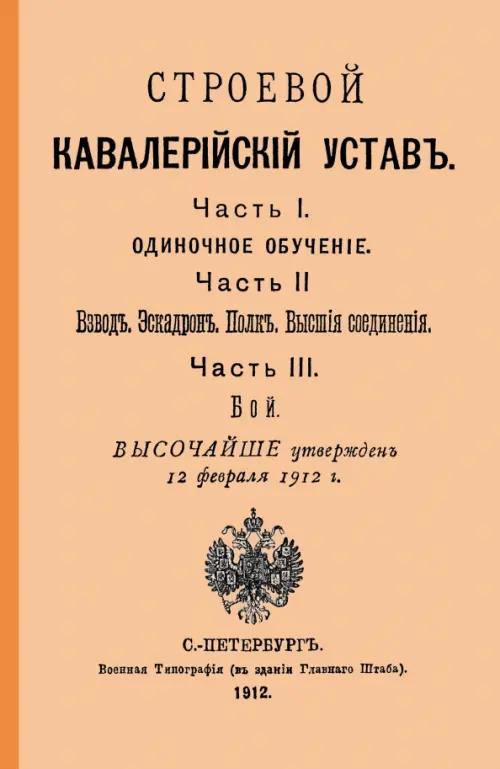 СТРОЕВОЙ
КАВАЛЕРІЙСКІЙ УСТАВЪ.

Часть I.
ОДИНОЧНОЕ ОБУЧЕНІЕ.

Часть II
Взводъ. Эскадронъ. Полкъ. Высшія соединенія.

Часть III.
Бой.

ВЫСОЧАЙШЕ утвержденъ
12 февраля 1912 г.

С.-ПЕТЕРБУРГЪ.
Военная Типографія (въ зданіи Главнаго Штаба).
1912.